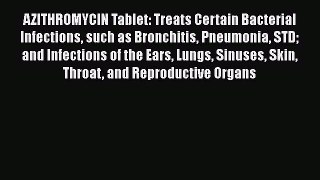 AZITHROMYCIN Tablet: Treats Certain Bacterial Infections, such as Bronchitis, Pneumonia, STD; and Infections of the Ears, Lungs, Sinuses, Skin, Throat, and Reproductive Organs